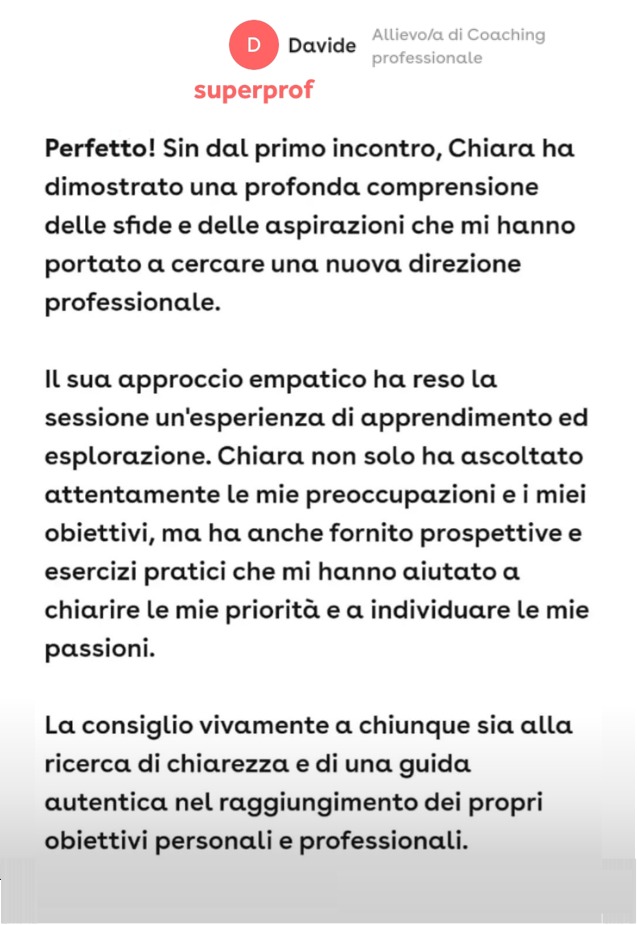 D Davide Allievo/a di Coaching professionale

superprof

Perfetto! Sin dal primo incontro, Chiara ha dimostrato una profonda comprensione delle sfide e delle aspirazioni che mi hanno portato a cercare una nuova direzione professionale.

Il sua approccio empatico ha reso la sessione un'esperienza di apprendimento ed esplorazione. Chiara non solo ha ascoltato attentamente le mie preoccupazioni e i miei obiettivi, ma ha anche fornito prospettive e esercizi pratici che mi hanno aiutato a chiarire le mie priorità e a individuare le mie passioni.

La consiglio vivamente a chiunque sia alla ricerca di chiarezza e di una guida autentica nel raggiungimento dei propri obiettivi personali e professionali.